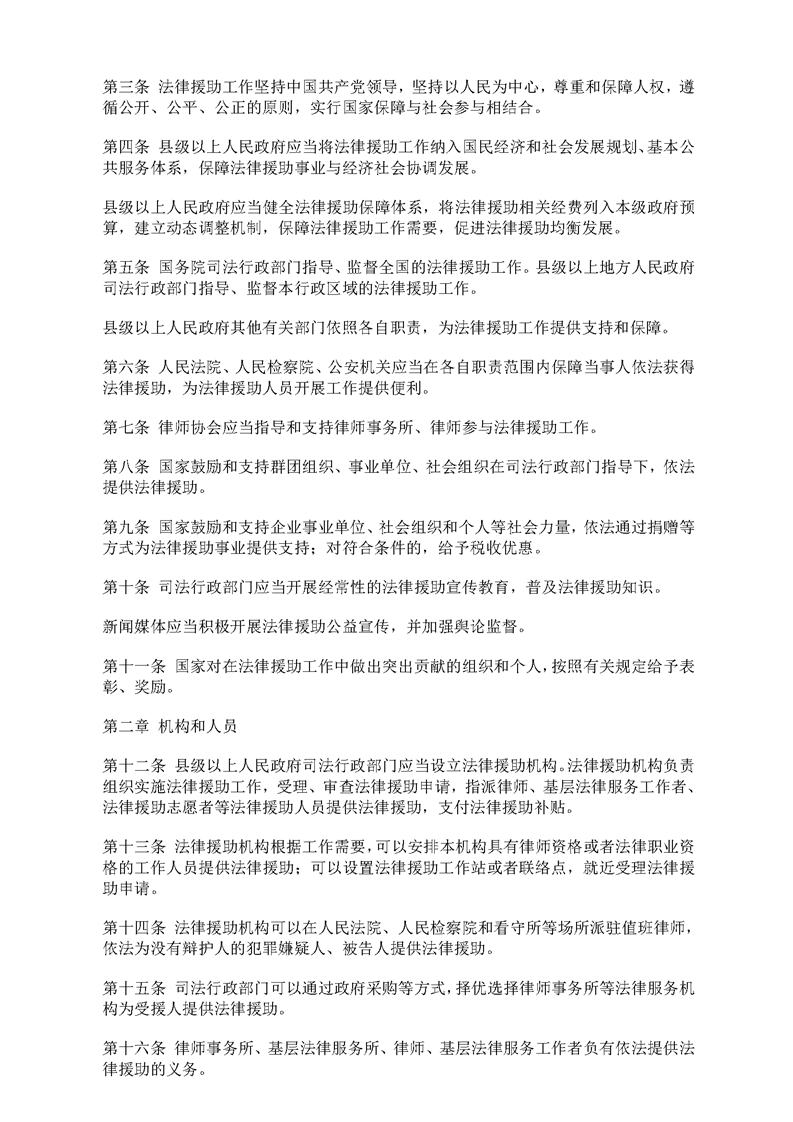 第三条 法律援助工作坚持中国共产党领导，坚持以人民为中心，尊重和保障人权，遵循公开、公平、公正的原则，实行国家保障与社会参与相结合。

第四条 县级以上人民政府应当将法律援助工作纳入国民经济和社会发展规划、基本公共服务体系，保障法律援助事业与经济社会协调发展。

县级以上人民政府应当健全法律援助保障体系，将法律援助相关经费列入本级政府预算，建立动态调整机制，保障法律援助工作需要，促进法律援助均衡发展。

第五条 国务院司法行政部门指导、监督全国的法律援助工作。县级以上地方人民政府司法行政部门指导、监督本行政区域的法律援助工作。

县级以上人民政府其他有关部门依照各自职责，为法律援助工作提供支持和保障。

第六条 人民法院、人民检察院、公安机关应当在各自职责范围内保障当事人依法获得法律援助，为法律援助人员开展工作提供便利。

第七条 律师协会应当指导和支持律师事务所、律师参与法律援助工作。

第八条 国家鼓励和支持群团组织、事业单位、社会组织在司法行政部门指导下，依法提供法律援助。

第九条 国家鼓励和支持企业事业单位、社会组织和个人等社会力量，依法通过捐赠等方式为法律援助事业提供支持；对符合条件的，给予税收优惠。

第十条 司法行政部门应当开展经常性的法律援助宣传教育，普及法律援助知识。

新闻媒体应当积极开展法律援助公益宣传，并加强舆论监督。

第十一条 国家对在法律援助工作中做出突出贡献的组织和个人，按照有关规定给予表彰、奖励。

第二章 机构和人员

第十二条 县级以上人民政府司法行政部门应当设立法律援助机构。法律援助机构负责组织实施法律援助工作，受理、审查法律援助申请，指派律师、基层法律服务工作者、法律援助志愿者等法律援助人员提供法律援助，支付法律援助补贴。

第十三条 法律援助机构根据工作需要，可以安排本机构具有律师资格或者法律职业资格的工作人员提供法律援助；可以设置法律援助工作站或者联络点，就近受理法律援助申请。

第十四条 法律援助机构可以在人民法院、人民检察院和看守所等场所派驻值班律师，依法为没有辩护人的犯罪嫌疑人、被告人提供法律援助。

第十五条 司法行政部门可以通过政府采购等方式，择优选择律师事务所等法律服务机构为受援人提供法律援助。

第十六条 律师事务所、基层法律服务所、律师、基层法律服务工作者负有依法提供法律援助的义务。